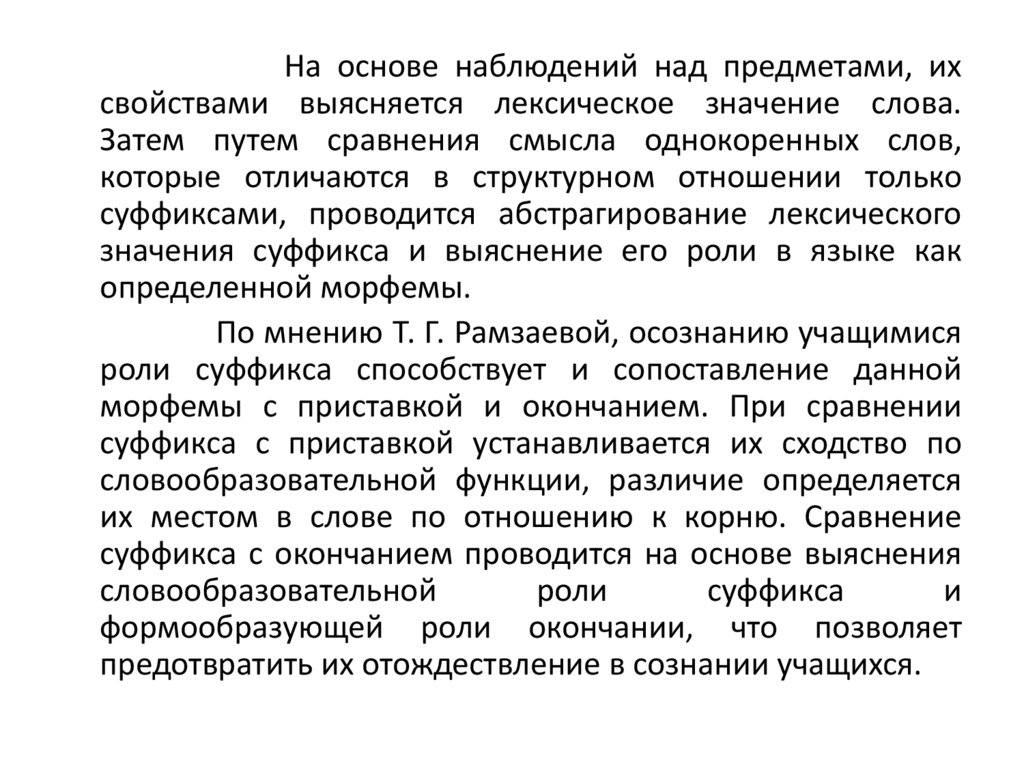 На основе наблюдений над предметами, их свойствами выясняется лексическое значение слова. Затем путем сравнения смысла однокоренных слов, которые отличаются в структурном отношении только суффиксами, проводится абстрагирование лексического значения суффикса и выяснение его роли в языке как определенной морфемы.

По мнению Т. Г. Рамзаевой, осознанию учащимися роли суффикса способствует и сопоставление данной морфемы с приставкой и окончанием. При сравнении суффикса с приставкой устанавливается их сходство по словообразовательной функции, различие определяется их местом в слове по отношению к корню. Сравнение суффикса с окончанием проводится на основе выяснения словообразовательной роли суффикса и формообразующей роли окончании, что позволяет предотвратить их отождествление в сознании учащихся.